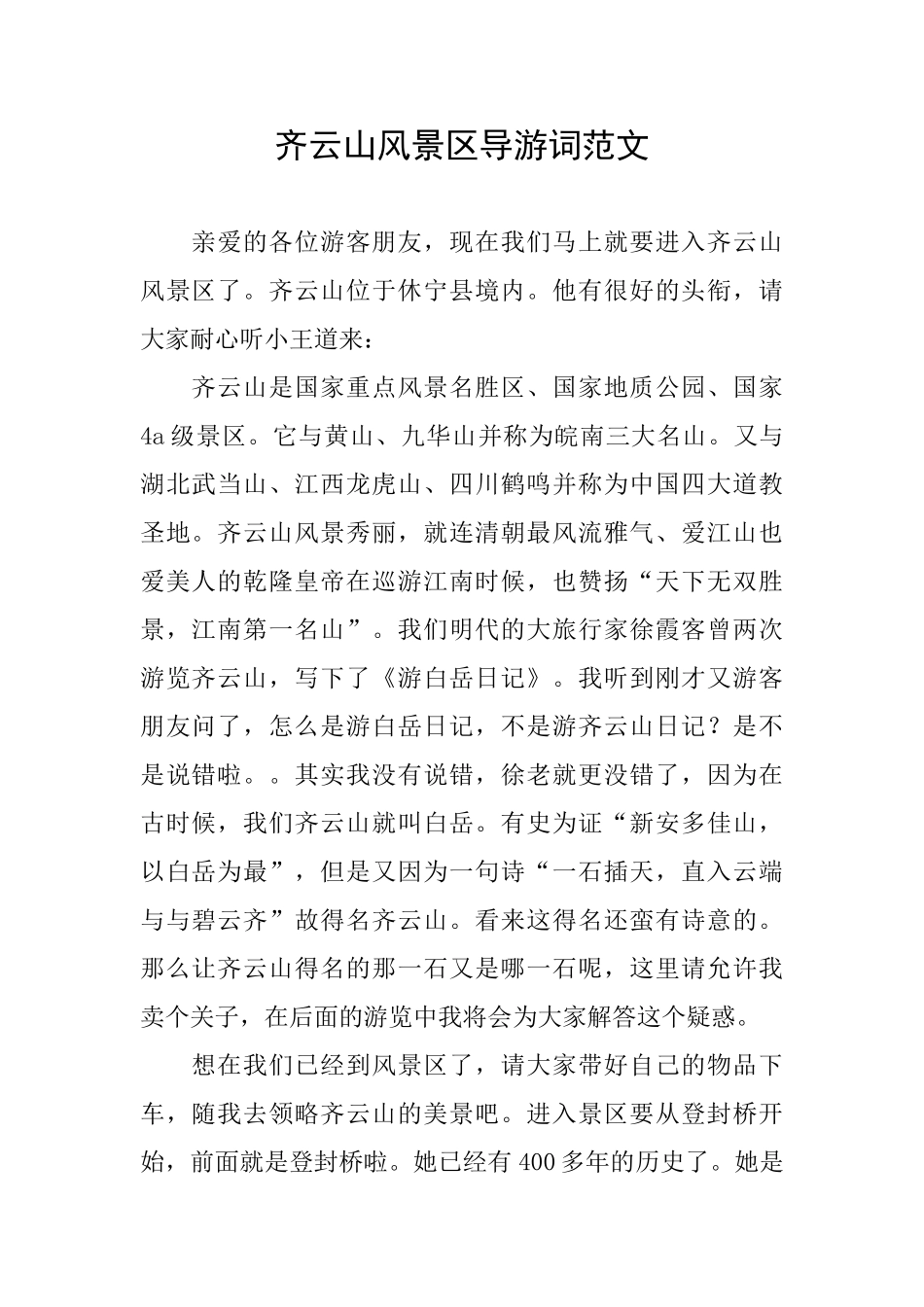 齐云山风景区导游词范文

亲爱的各位游客朋友，现在我们马上就要进入齐云山风景区了。齐云山位于休宁县境内。他有很好的头衔，请大家耐心听小王道来：

齐云山是国家重点风景名胜区、国家地质公园、国家4a级景区。它与黄山、九华山并称为皖南三大名山。又与湖北武当山、江西龙虎山、四川鹤鸣并称为中国四大道教圣地。齐云山风景秀丽，就连清朝最风流雅气、爱江山也爱美人的乾隆皇帝在巡游江南时候，也赞扬“天下无双胜景，江南第一名山”。我们明代的大旅行家徐霞客曾两次游览齐云山，写下了《游白岳日记》。我听到刚才又游客朋友问了，怎么是游白岳日记，不是游齐云山日记？是不是说错啦。。其实我没有说错，徐老就更没错了，因为在古时候，我们齐云山就叫白岳。有史为证“新安多佳山，以白岳为最”，但是又因为一句诗“一石插天，直入云端与与碧云齐”故得名齐云山。看来这得名还蛮有诗意的。那么让齐云山得名的那一石又是哪一石呢，这里请允许我卖个关子，在后面的游览中我将会为大家解答这个疑惑。

想在我们已经到风景区了，请大家带好自己的物品下车，随我去领略齐云山的美景吧。进入景区要从登封桥开始，前面就是登封桥啦。她已经有400多年的历史了。她是